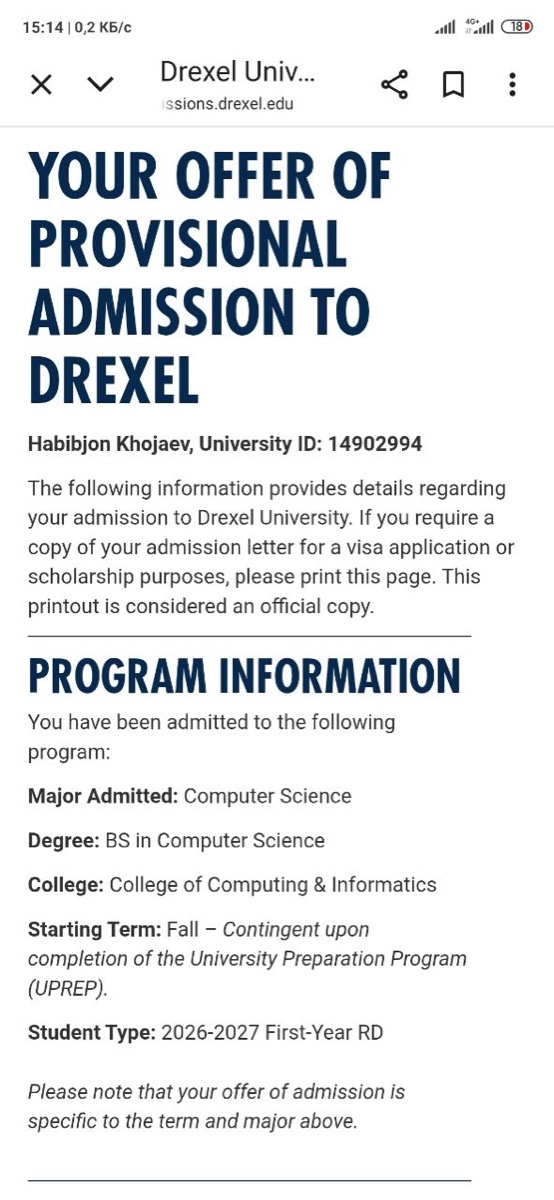 15:14 | 0,2 КБ/с
4G+
18

Drexel Univ...
ssions.drexel.edu

YOUR OFFER OF PROVISIONAL ADMISSION TO DREXEL

Habibjon Khojaev, University ID: 14902994

The following information provides details regarding your admission to Drexel University. If you require a copy of your admission letter for a visa application or scholarship purposes, please print this page. This printout is considered an official copy.

PROGRAM INFORMATION

You have been admitted to the following program:

Major Admitted: Computer Science

Degree: BS in Computer Science

College: College of Computing & Informatics

Starting Term: Fall – Contingent upon completion of the University Preparation Program (UPREP).

Student Type: 2026-2027 First-Year RD

Please note that your offer of admission is specific to the term and major above.